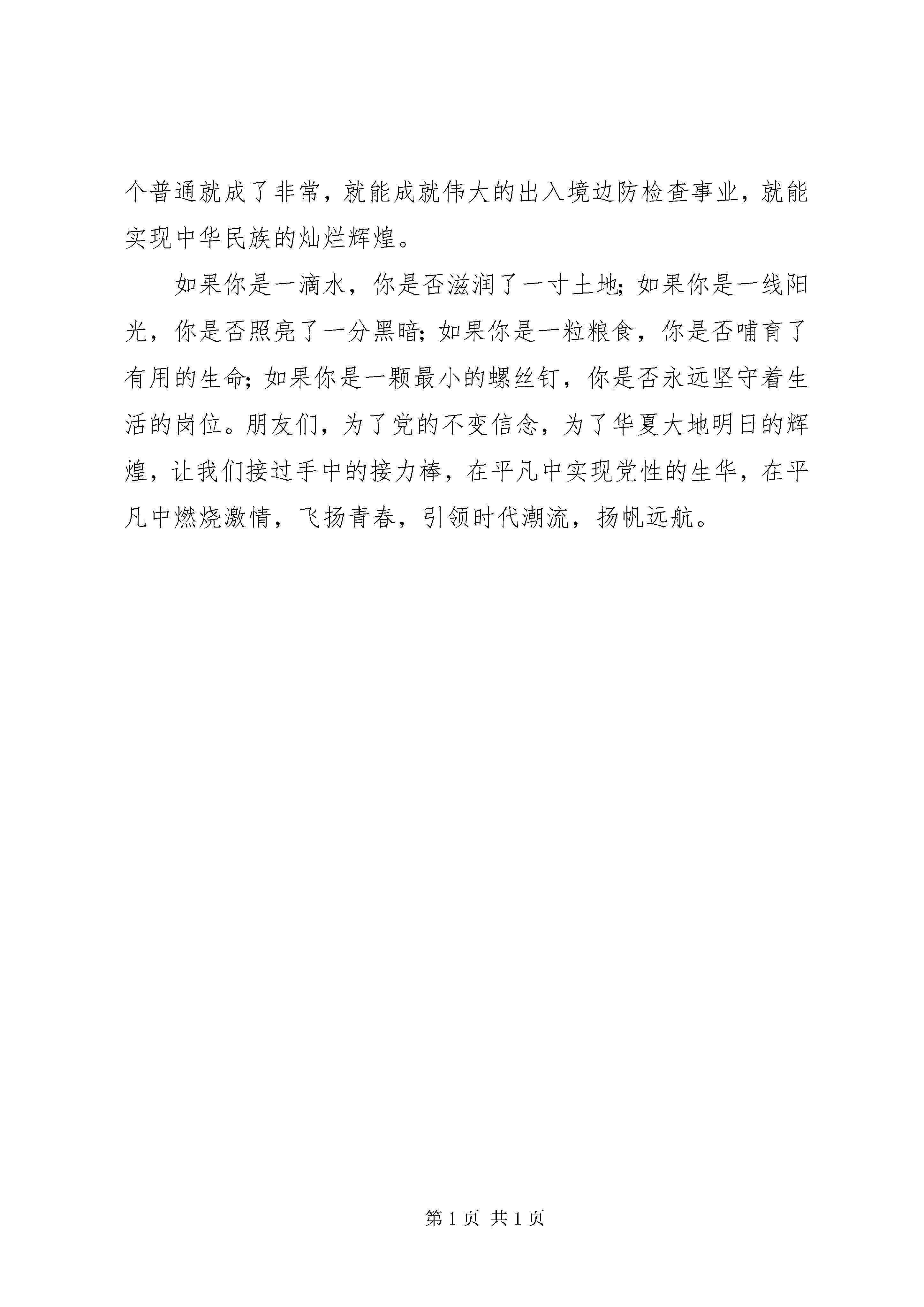 个普通就成了非常，就能成就伟大的出入境边防检查事业，就能实现中华民族的灿烂辉煌。

如果你是一滴水，你是否滋润了一寸土地；如果你是一线阳光，你是否照亮了一分黑暗；如果你是一粒粮食，你是否哺育了有用的生命；如果你是一颗最小的螺丝钉，你是否永远坚守着生活的岗位。朋友们，为了党的不变信念，为了华夏大地明日的辉煌，让我们接过手中的接力棒，在平凡中实现党性的生华，在平凡中燃烧激情，飞扬青春，引领时代潮流，扬帆远航。

第 1 页 共 1 页